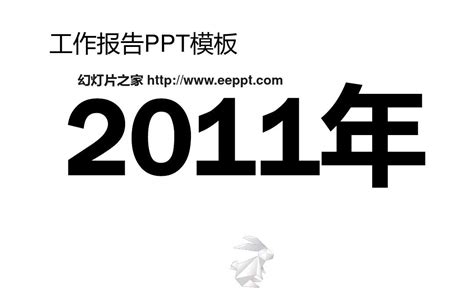 工作报告PPT模板

幻灯片之家 http://www.eeppt.com

2011年